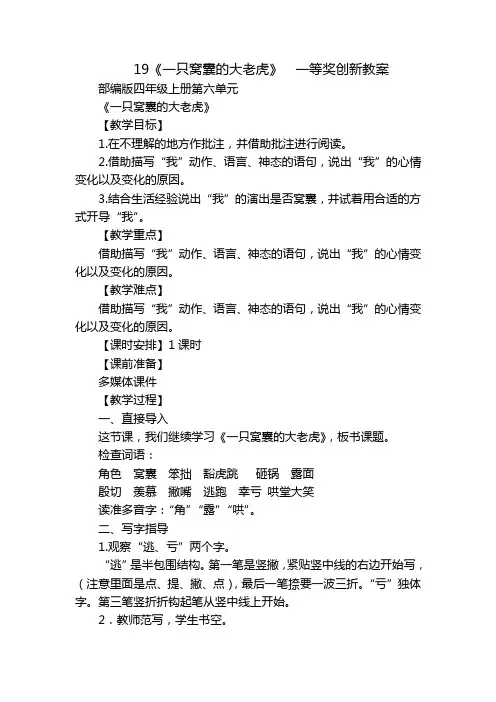 19《一只窝囊的大老虎》 一等奖创新教案

部编版四年级上册第六单元

《一只窝囊的大老虎》

【教学目标】

1.在不理解的地方作批注，并借助批注进行阅读。

2.借助描写“我”动作、语言、神态的语句，说出“我”的心情变化以及变化的原因。

3.结合生活经验说出“我”的演出是否窝囊，并试着用合适的方式开导“我”。

【教学重点】

借助描写“我”动作、语言、神态的语句，说出“我”的心情变化以及变化的原因。

【教学难点】

借助描写“我”动作、语言、神态的语句，说出“我”的心情变化以及变化的原因。

【课时安排】1 课时

【课前准备】

多媒体课件

【教学过程】

一、直接导入

这节课，我们继续学习《一只窝囊的大老虎》，板书课题。

检查词语：

角色 窝囊 笨拙 豁虎跳 砸锅 露面

殷切 羡慕 撇嘴 逃跑 幸亏 哄堂大笑

读准多音字：“角”“露”“哄”。

二、写字指导

1.观察“逃、亏”两个字。

“逃”是半包围结构。第一笔是竖撇，紧贴竖中线的右边开始写，（注意里面是点、提、撇、点），最后一笔捺要一波三折。“亏”独体字。第三笔竖折折钩起笔从竖中线上开始。

2．教师范写，学生书空。